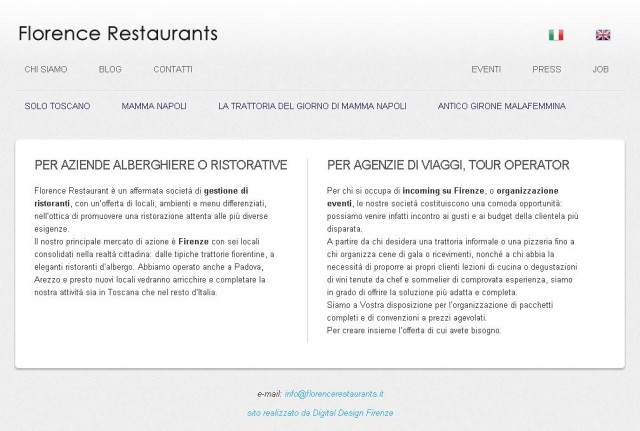 Florence Restaurants

CHI SIAMO BLOG CONTATTI

EVENTI PRESS JOB

SOLO TOSCANO MAMMA NAPOLI LA TRATTORIA DEL GIORNO DI MAMMA NAPOLI ANTICO GIRONE MALAFEMMINA

PER AZIENDE ALBERGHIERE O RISTORATIVE

Florence Restaurant è un affermata società di gestione di ristoranti, con un'offerta di locali, ambienti e menu differenziati, nell'ottica di promuovere una ristorazione attenta alle più diverse esigenze.
Il nostro principale mercato di azione è Firenze con sei locali consolidati nella realtà cittadina: dalle tipiche trattorie fiorentine, a eleganti ristoranti d'albergo. Abbiamo operato anche a Padova, Arezzo e presto nuovi locali vedranno arricchire e completare la nostra attività sia in Toscana che nel resto d'Italia.

PER AGENZIE DI VIAGGI, TOUR OPERATOR

Per chi si occupa di incoming su Firenze, o organizzazione eventi, le nostre società costituiscono una comoda opportunità: possiamo venire infatti incontro ai gusti e ai budget della clientela più disparata.
A partire da chi desidera una trattoria informale o una pizzeria fino a chi organizza cene di gala o ricevimenti, nonché a chi abbia la necessità di proporre ai propri clienti lezioni di cucina o degustazioni di vini tenute da chef e sommelier di comprovata esperienza, siamo in grado di offrire la soluzione più adatta e completa.
Siamo a Vostra disposizione per l'organizzazione di pacchetti completi e di convenzioni a prezzi agevolati.
Per creare insieme l'offerta di cui avete bisogno.

e-mail: info@florencerestaurants.it

sito realizzato da Digital Design Firenze